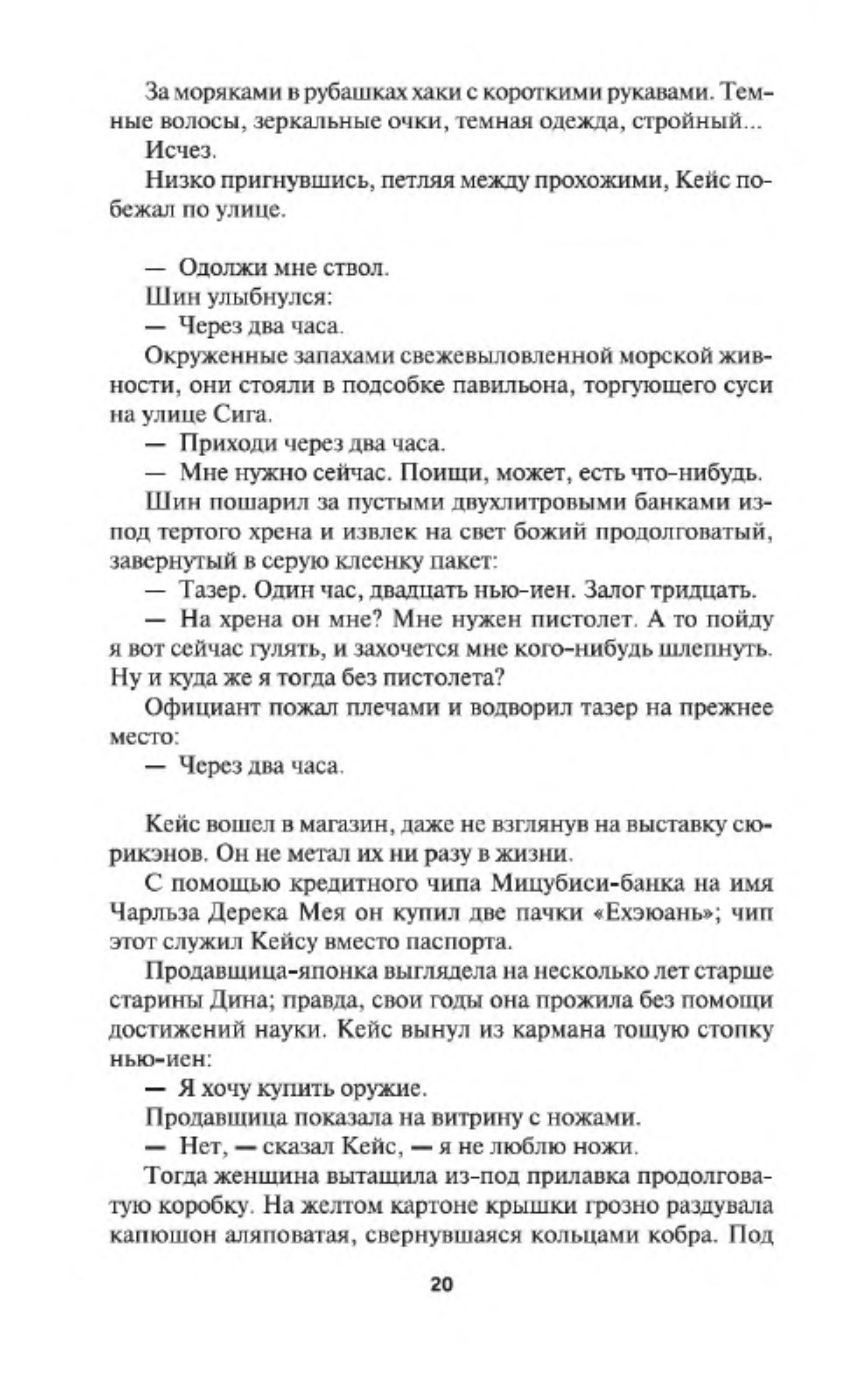 За моряками в рубашках хаки с короткими рукавами. Темные волосы, зеркальные очки, темная одежда, стройный...

Исчез.

Низко пригнувшись, петляя между прохожими, Кейс побежал по улице.

— Одолжи мне ствол.

Шин улыбнулся:

— Через два часа.

Окруженные запахами свежевыловленной морской живности, они стояли в подсобке павильона, торгующего суси на улице Сига.

— Приходи через два часа.

— Мне нужно сейчас. Поищи, может, есть что-нибудь.

Шин пошарил за пустыми двухлитровыми банками из-под тертого хрена и извлек на свет божий продолговатый, завернутый в серую клеенку пакет:

— Тазер. Один час, двадцать нью-иен. Залог тридцать.

— На хрена он мне? Мне нужен пистолет. А то пойду я вот сейчас гулять, и захочется мне кого-нибудь шлепнуть. Ну и куда же я тогда без пистолета?

Официант пожал плечами и водворил тазер на прежнее место:

— Через два часа.

Кейс вошел в магазин, даже не взглянув на выставку сюрикэнов. Он не метал их ни разу в жизни.

С помощью кредитного чипа Мицубиси-банка на имя Чарльза Дерека Мея он купил две пачки «Ехэюань»; чип этот служил Кейсу вместо паспорта.

Продавщица-японка выглядела на несколько лет старше старины Дина; правда, свои годы она прожила без помощи достижений науки. Кейс вынул из кармана тощую стопку нью-иен:

— Я хочу купить оружие.

Продавщица показала на витрину с ножами.

— Нет, — сказал Кейс, — я не люблю ножи.

Тогда женщина вытащила из-под прилавка продолговатую коробку. На желтом картоне крышки грозно раздувала капюшон аляповатая, свернувшаяся кольцами кобра. Под

20